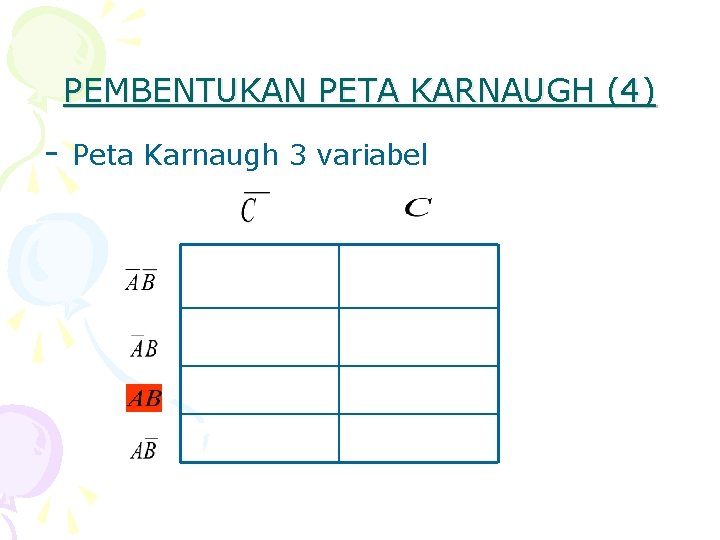 PEMBENTUKAN PETA KARNAUGH (4)

- Peta Karnaugh 3 variabel

|  | $\overline{C}$ | $C$ |
|---|---|---|
| $\overline{A}\overline{B}$ |  |  |
| $\overline{A}B$ |  |  |
| $AB$ |  |  |
| $A\overline{B}$ |  |  |